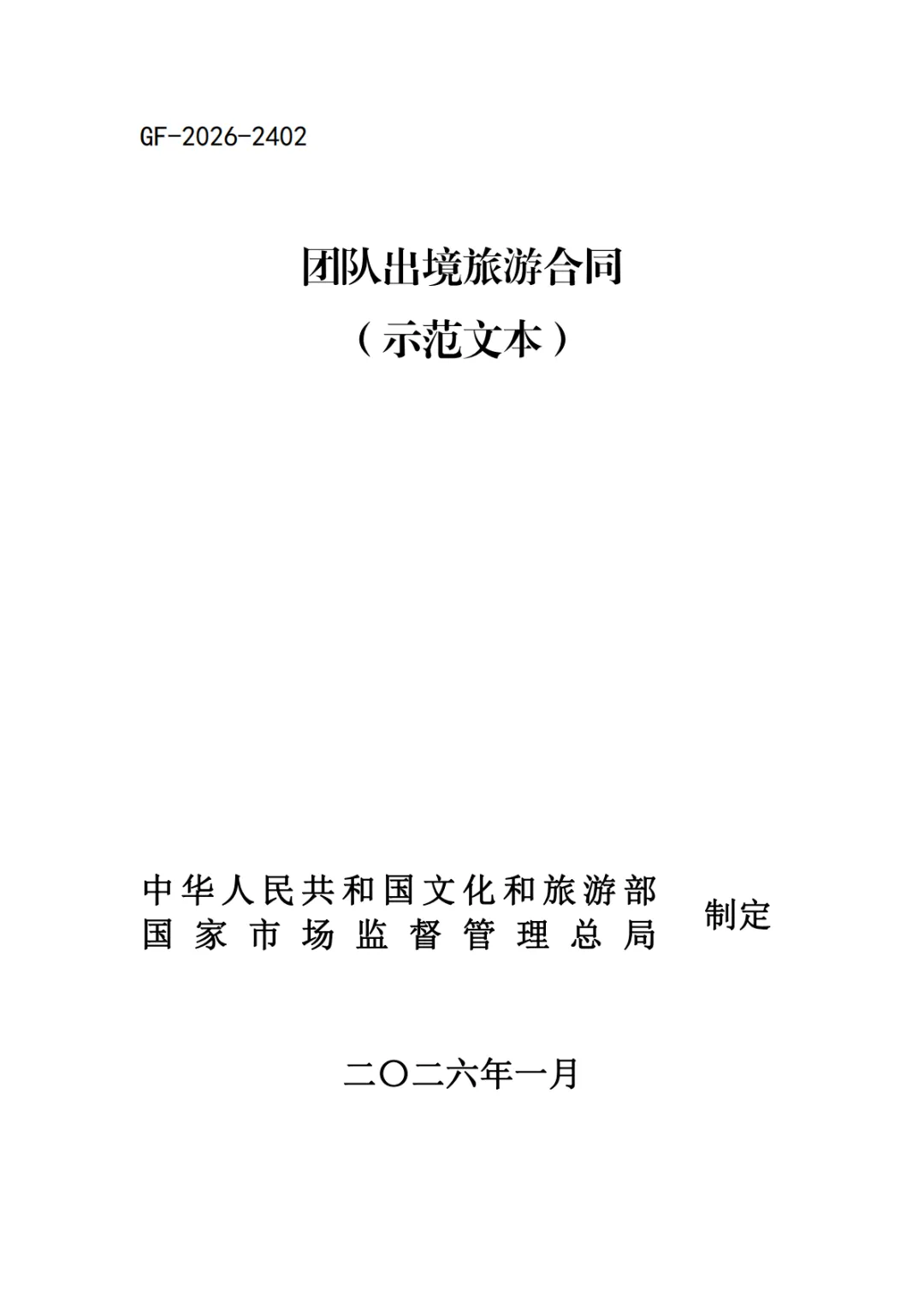 GF-2026-2402

团队出境旅游合同

（示范文本）

中华人民共和国文化和旅游部
国家市场监督管理总局

制定

二〇二六年一月